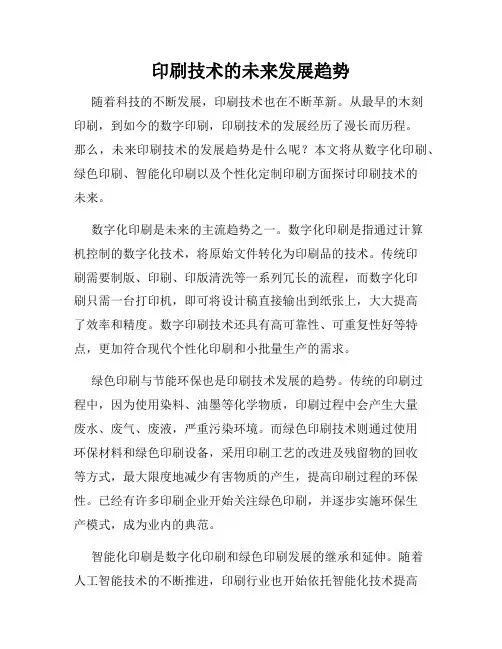 印刷技术的未来发展趋势

随着科技的不断发展，印刷技术也在不断革新。从最早的木刻印刷，到如今的数字印刷，印刷技术的发展经历了漫长而历程。那么，未来印刷技术的发展趋势是什么呢？本文将从数字化印刷、绿色印刷、智能化印刷以及个性化定制印刷方面探讨印刷技术的未来。

数字化印刷是未来的主流趋势之一。数字化印刷是指通过计算机控制的数字化技术，将原始文件转化为印刷品的技术。传统印刷需要制版、印刷、印版清洗等一系列冗长的流程，而数字化印刷只需一台打印机，即可将设计稿直接输出到纸张上，大大提高了效率和精度。数字印刷技术还具有高可靠性、可重复性好等特点，更加符合现代个性化印刷和小批量生产的需求。

绿色印刷与节能环保也是印刷技术发展的趋势。传统的印刷过程中，因为使用染料、油墨等化学物质，印刷过程中会产生大量废水、废气、废液，严重污染环境。而绿色印刷技术则通过使用环保材料和绿色印刷设备，采用印刷工艺的改进及残留物的回收等方式，最大限度地减少有害物质的产生，提高印刷过程的环保性。已经有许多印刷企业开始关注绿色印刷，并逐步实施环保生产模式，成为业内的典范。

智能化印刷是数字化印刷和绿色印刷发展的继承和延伸。随着人工智能技术的不断推进，印刷行业也开始依托智能化技术提高